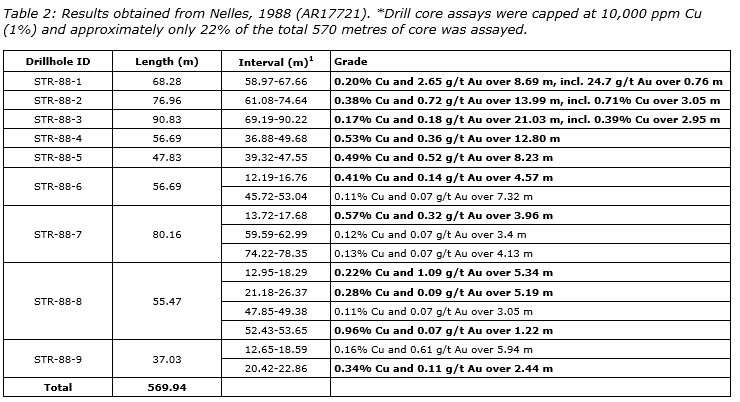 Table 2: Results obtained from Nelles, 1988 (AR17721). *Drill core assays were capped at 10,000 ppm Cu (1%) and approximately only 22% of the total 570 metres of core was assayed.

| Drillhole ID | Length (m) | Interval (m)$^{1}$ | Grade |
|---|---|---|---|
| STR-88-1 | 68.28 | 58.97-67.66 | 0.20% Cu and 2.65 g/t Au over 8.69 m, incl. 24.7 g/t Au over 0.76 m |
| STR-88-2 | 76.96 | 61.08-74.64 | 0.38% Cu and 0.72 g/t Au over 13.99 m, incl. 0.71% Cu over 3.05 m |
| STR-88-3 | 90.83 | 69.19-90.22 | 0.17% Cu and 0.18 g/t Au over 21.03 m, incl. 0.39% Cu over 2.95 m |
| STR-88-4 | 56.69 | 36.88-49.68 | 0.53% Cu and 0.36 g/t Au over 12.80 m |
| STR-88-5 | 47.83 | 39.32-47.55 | 0.49% Cu and 0.52 g/t Au over 8.23 m |
| STR-88-6 | 56.69 | 12.19-16.76 | 0.41% Cu and 0.14 g/t Au over 4.57 m |
| | | 45.72-53.04 | 0.11% Cu and 0.07 g/t Au over 7.32 m |
| STR-88-7 | 80.16 | 13.72-17.68 | 0.57% Cu and 0.32 g/t Au over 3.96 m |
| | | 59.59-62.99 | 0.12% Cu and 0.07 g/t Au over 3.4 m |
| | | 74.22-78.35 | 0.13% Cu and 0.07 g/t Au over 4.13 m |
| STR-88-8 | 55.47 | 12.95-18.29 | 0.22% Cu and 1.09 g/t Au over 5.34 m |
| | | 21.18-26.37 | 0.28% Cu and 0.09 g/t Au over 5.19 m |
| | | 47.85-49.38 | 0.11% Cu and 0.07 g/t Au over 3.05 m |
| | | 52.43-53.65 | 0.96% Cu and 0.07 g/t Au over 1.22 m |
| STR-88-9 | 37.03 | 12.65-18.59 | 0.16% Cu and 0.61 g/t Au over 5.94 m |
| | | 20.42-22.86 | 0.34% Cu and 0.11 g/t Au over 2.44 m |
| Total | 569.94 | | |